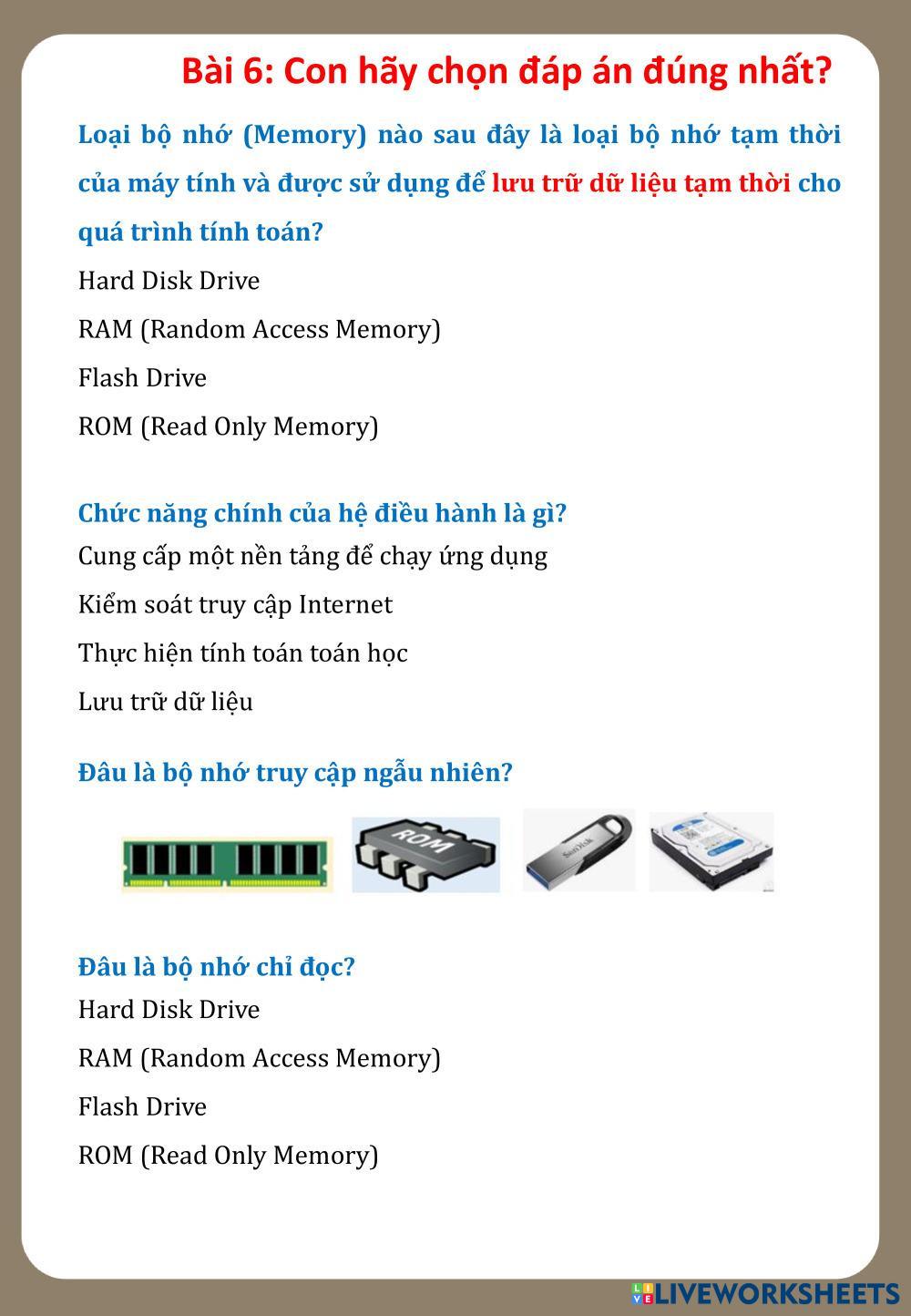 Bài 6: Con hãy chọn đáp án đúng nhất?

Loại bộ nhớ (Memory) nào sau đây là loại bộ nhớ tạm thời của máy tính và được sử dụng để lưu trữ dữ liệu tạm thời cho quá trình tính toán?

Hard Disk Drive

RAM (Random Access Memory)

Flash Drive

ROM (Read Only Memory)

Chức năng chính của hệ điều hành là gì?

Cung cấp một nền tảng để chạy ứng dụng

Kiểm soát truy cập Internet

Thực hiện tính toán toán học

Lưu trữ dữ liệu

Đâu là bộ nhớ truy cập ngẫu nhiên?

ROM

SanDisk

Đâu là bộ nhớ chỉ đọc?

Hard Disk Drive

RAM (Random Access Memory)

Flash Drive

ROM (Read Only Memory)

LIVEWORKSHEETS